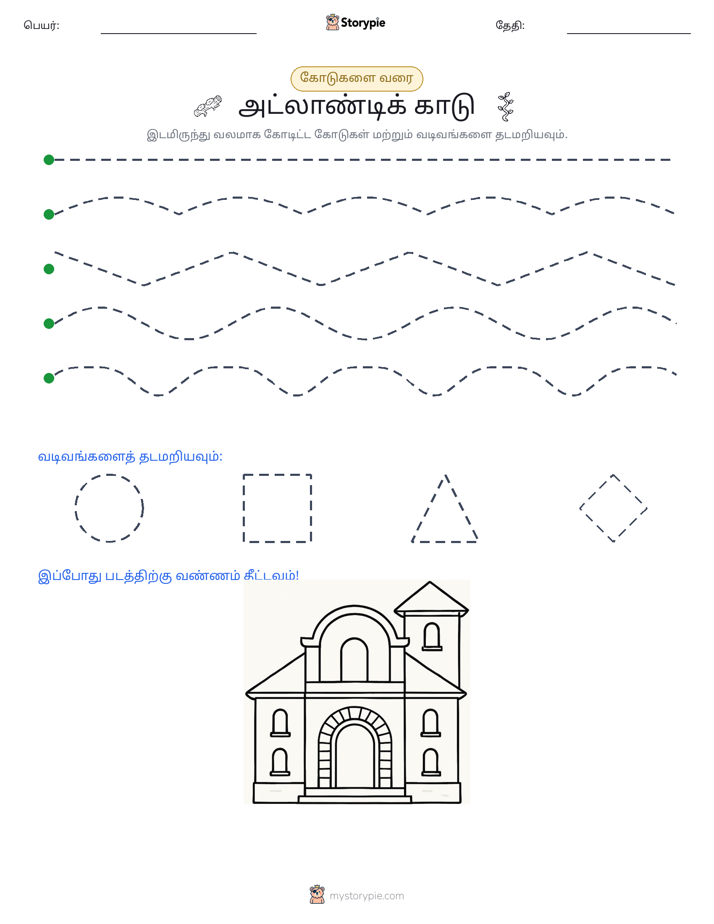 பெயர்: ____ Storypie தேதி: ____

கோடுகளை வரை

அட்லாண்டிக் காடு

இடமிருந்து வலமாக கோடிட்ட கோடுகள் மற்றும் வடிவங்களை தடமறியவும்.

வடிவங்களைத் தடமறியவும்:

இப்போது படத்திற்கு வண்ணம் கீட்டவம்!

mystorypie.com